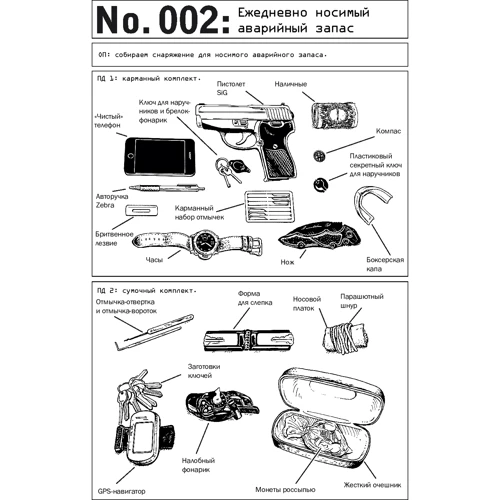 No. 002: Ежедневно носимый аварийный запас

ОП: собираем снаряжение для носимого аварийного запаса.

ПД 1: карманный комплект.

Пистолет SiG

Наличные

Ключ для наручников и брелок-фонарик

«Чистый» телефон

Компас

Пластиковый секретный ключ для наручников

Авторучка Zebra

Карманный набор отмычек

Бритвенное лезвие

Часы

Нож

Боксерская капа

ПД 2: сумочный комплект.

Отмычка-отвертка и отмычка-вороток

Форма для слепка

Носовой платок

Парашютный шнур

Заготовки ключей

Налобный фонарик

GPS-навигатор

Монеты россыпью

Жесткий очешник